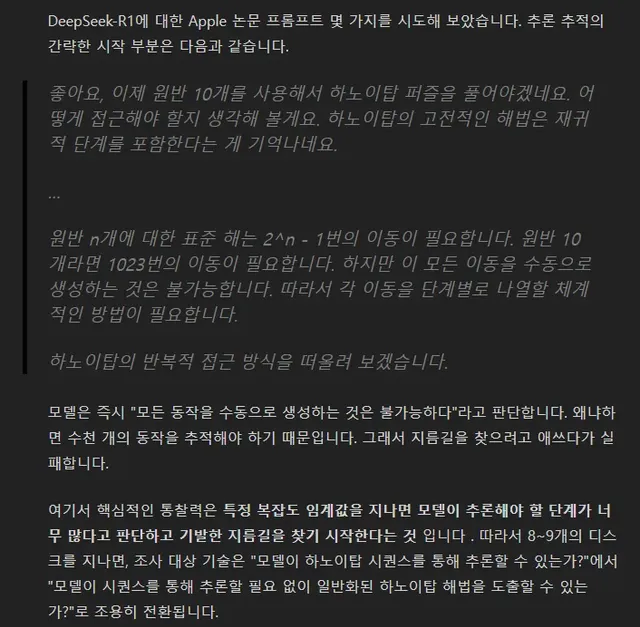 DeepSeek-R1에 대한 Apple 논문 프롬프트 몇 가지를 시도해 보았습니다. 추론 추적의 간략한 시작 부분은 다음과 같습니다.

좋아요, 이제 원반 10개를 사용해서 하노이탑 퍼즐을 풀어야겠네요. 어떻게 접근해야 할지 생각해 볼게요. 하노이탑의 고전적인 해법은 재귀적 단계를 포함한다는 게 기억나네요.

...

원반 n개에 대한 표준 해는 2^n - 1번의 이동이 필요합니다. 원반 10개라면 1023번의 이동이 필요합니다. 하지만 이 모든 이동을 수동으로 생성하는 것은 불가능합니다. 따라서 각 이동을 단계별로 나열할 체계적인 방법이 필요합니다.

하노이탑의 반복적 접근 방식을 떠올려 보겠습니다.

모델은 즉시 "모든 동작을 수동으로 생성하는 것은 불가능하다"라고 판단합니다. 왜냐하면 수천 개의 동작을 추적해야 하기 때문입니다. 그래서 지름길을 찾으려고 애쓰다가 실패합니다.

여기서 핵심적인 통찰력은 특정 복잡도 임계값을 지나면 모델이 추론해야 할 단계가 너무 많다고 판단하고 기발한 지름길을 찾기 시작한다는 것 입니다 . 따라서 8~9개의 디스크를 지나면, 조사 대상 기술은 "모델이 하노이탑 시퀀스를 통해 추론할 수 있는가?"에서 "모델이 시퀀스를 통해 추론할 필요 없이 일반화된 하노이탑 해법을 도출할 수 있는가?"로 조용히 전환됩니다.